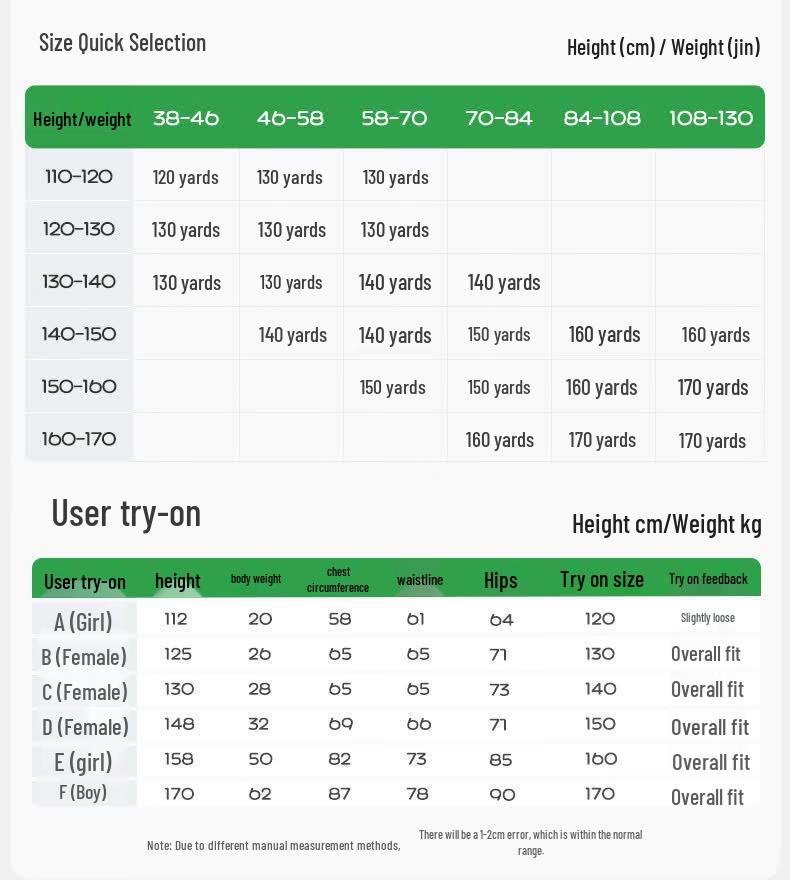 Size Quick Selection

Height (cm) / Weight (jin)

| Height/weight | 38-46 | 46-58 | 58-70 | 70-84 | 84-108 | 108-130 |
|---|---|---|---|---|---|---|
| 110-120 | 120 yards | 130 yards | 130 yards | | | |
| 120-130 | 130 yards | 130 yards | 130 yards | | | |
| 130-140 | 130 yards | 130 yards | 140 yards | 140 yards | | |
| 140-150 | | 140 yards | 140 yards | 150 yards | 160 yards | 160 yards |
| 150-160 | | | 150 yards | 150 yards | 160 yards | 170 yards |
| 160-170 | | | | 160 yards | 170 yards | 170 yards |

User try-on

Height cm/Weight kg

| User try-on | height | body weight | chest circumference | waistline | Hips | Try on size | Try on feedback |
|---|---|---|---|---|---|---|---|
| A (Girl) | 112 | 20 | 58 | 61 | 64 | 120 | Slightly loose |
| B (Female) | 125 | 26 | 65 | 65 | 71 | 130 | Overall fit |
| C (Female) | 130 | 28 | 65 | 65 | 73 | 140 | Overall fit |
| D (Female) | 148 | 32 | 69 | 66 | 71 | 150 | Overall fit |
| E (girl) | 158 | 50 | 82 | 73 | 85 | 160 | Overall fit |
| F (Boy) | 170 | 62 | 87 | 78 | 90 | 170 | Overall fit |

Note: Due to different manual measurement methods, There will be a 1-2cm error, which is within the normal range.